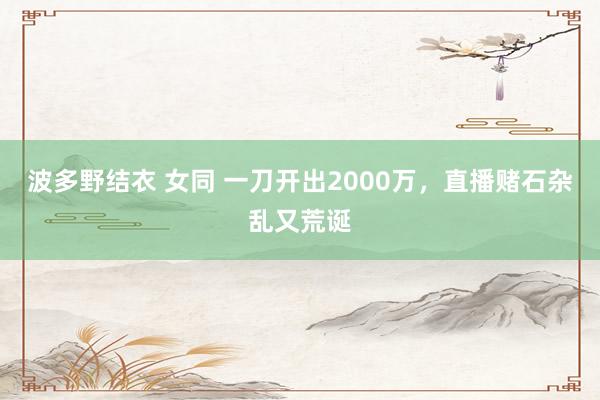 波多野结衣 女同 一刀开出2000万，直播赌石杂乱又荒诞